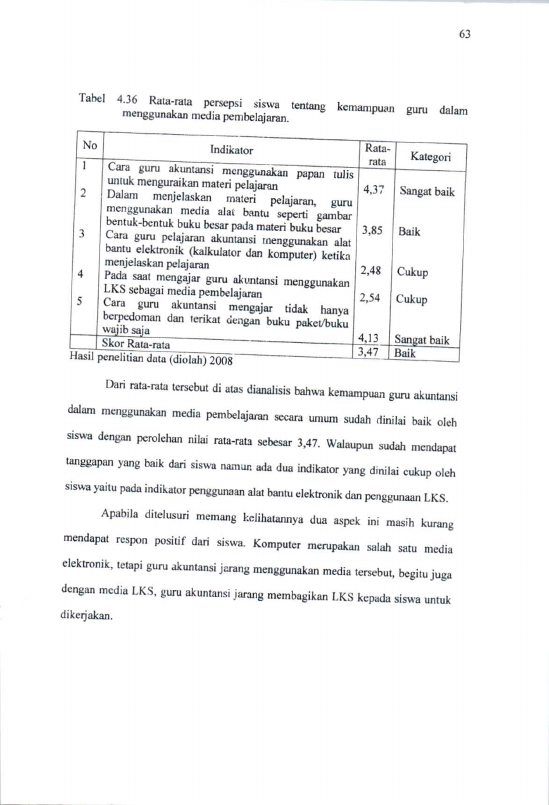 63

Tabel 4.36 Rata-rata persepsi siswa tentang kemampuan guru dalam menggunakan media pembelajaran.

| No | Indikator | Rata-rata | Kategori |
|---|---|---|---|
| 1 | Cara guru akuntansi menggunakan papan tulis untuk menguraikan materi pelajaran | 4,37 | Sangat baik |
| 2 | Dalam menjelaskan materi pelajaran, guru menggunakan media alat bantu seperti gambar bentuk-bentuk buku besar pada materi buku besar | 3,85 | Baik |
| 3 | Cara guru pelajaran akuntansi menggunakan alat bantu elektronik (kalkulator dan komputer) ketika menjelaskan pelajaran | 2,48 | Cukup |
| 4 | Pada saat mengajar guru akuntansi menggunakan LKS sebagai media pembelajaran | 2,54 | Cukup |
| 5 | Cara guru akuntansi mengajar tidak hanya berpedoman dan terikat dengan buku paket/buku wajib saja | 4,13 | Sangat baik |
| | Skor Rata-rata | 3,47 | Baik |

Hasil penelitian data (diolah) 2008

Dari rata-rata tersebut di atas dianalisis bahwa kemampuan guru akuntansi dalam menggunakan media pembelajaran secara umum sudah dinilai baik oleh siswa dengan perolehan nilai rata-rata sebesar 3,47. Walaupun sudah mendapat tanggapan yang baik dari siswa namun ada dua indikator yang dinilai cukup oleh siswa yaitu pada indikator penggunaan alat bantu elektronik dan penggunaan LKS.

Apabila ditelusuri memang kelihatannya dua aspek ini masih kurang mendapat respon positif dari siswa. Komputer merupakan salah satu media elektronik, tetapi guru akuntansi jarang menggunakan media tersebut, begitu juga dengan media LKS, guru akuntansi jarang membagikan LKS kepada siswa untuk dikerjakan.